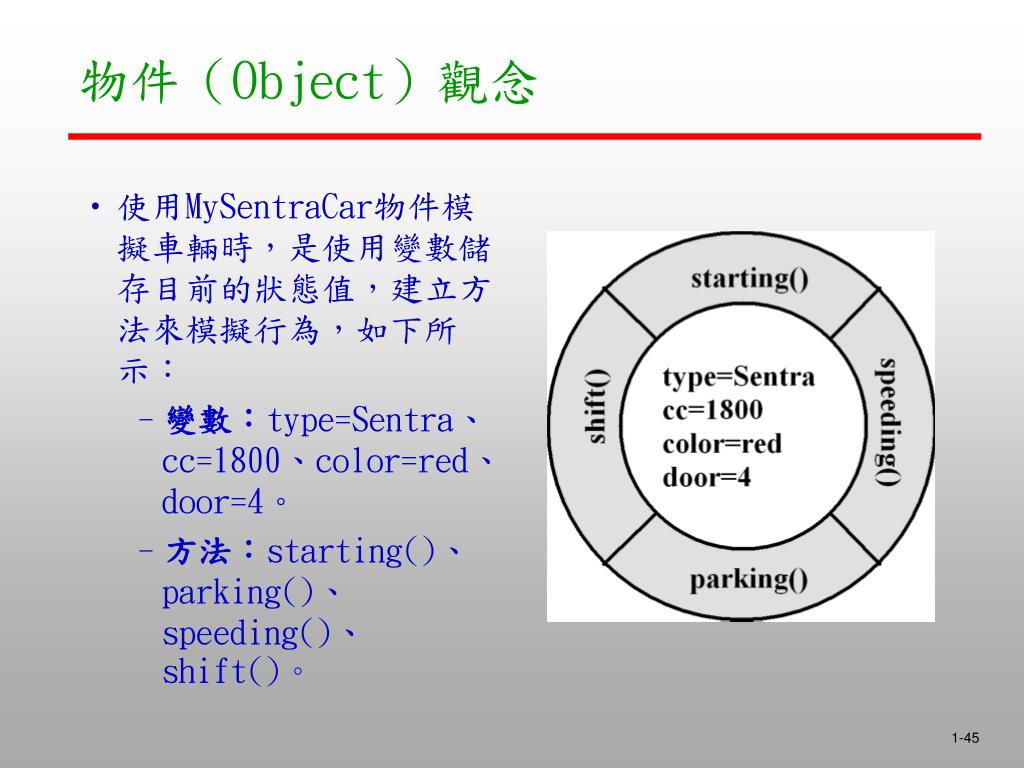 物件（Object）觀念

• 使用MySentraCar物件模擬車輛時，是使用變數儲存目前的狀態值，建立方法來模擬行為，如下所示：

– 變數：type=Sentra、cc=1800、color=red、door=4。

– 方法：starting()、parking()、speeding()、shift()。

starting()
shift()
type=Sentra
cc=1800
color=red
door=4
speeding()
parking()

1-45